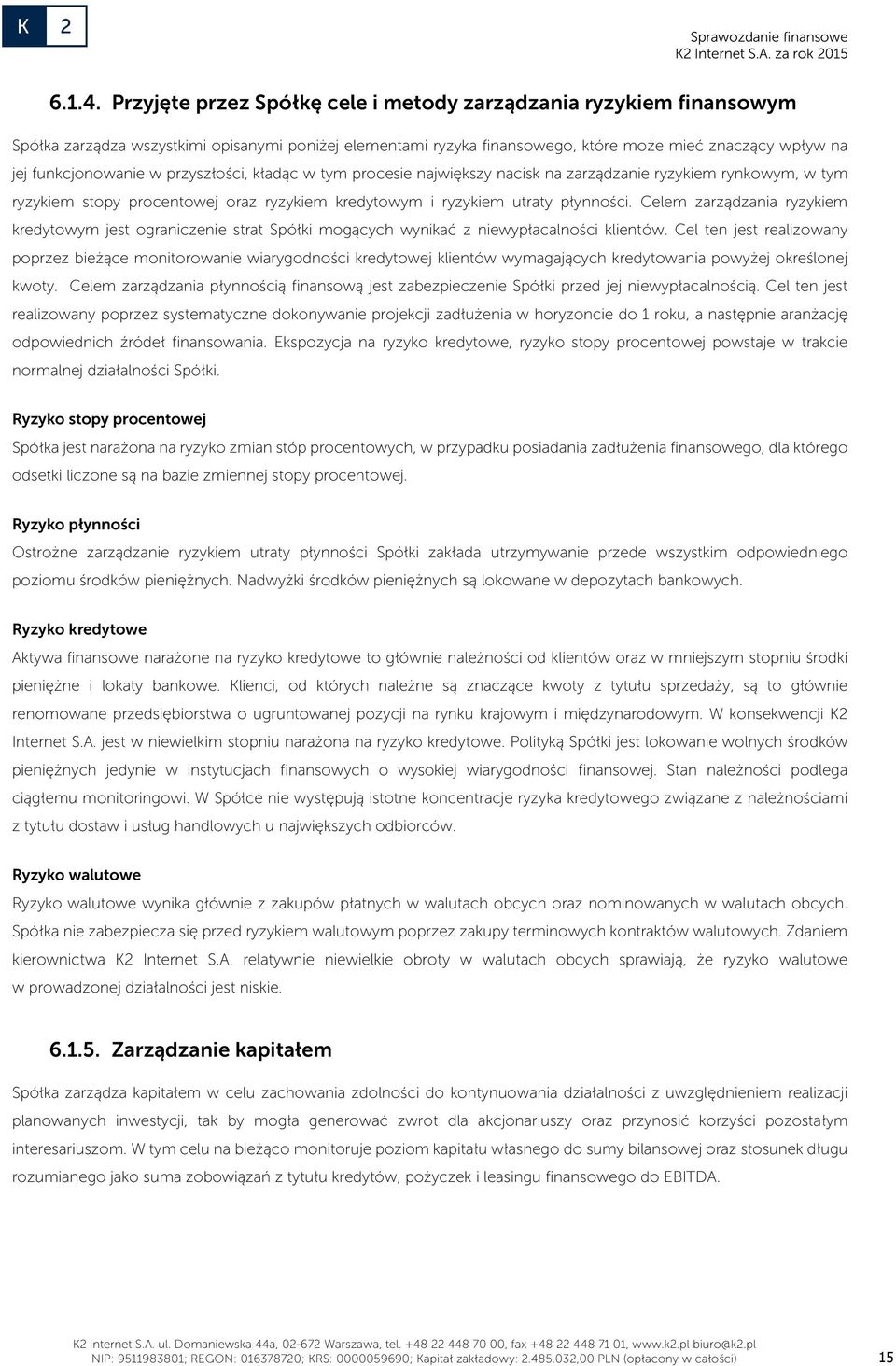 K 2

Sprawozdanie finansowe
K2 Internet S.A. za rok 2015

6.1.4. Przyjęte przez Spółkę cele i metody zarządzania ryzykiem finansowym

Spółka zarządza wszystkimi opisanymi poniżej elementami ryzyka finansowego, które może mieć znaczący wpływ na jej funkcjonowanie w przyszłości, kładąc w tym procesie największy nacisk na zarządzanie ryzykiem rynkowym, w tym ryzykiem stopy procentowej oraz ryzykiem kredytowym i ryzykiem utraty płynności. Celem zarządzania ryzykiem kredytowym jest ograniczenie strat Spółki mogących wynikać z niewypłacalności klientów. Cel ten jest realizowany poprzez bieżące monitorowanie wiarygodności kredytowej klientów wymagających kredytowania powyżej określonej kwoty. Celem zarządzania płynnością finansową jest zabezpieczenie Spółki przed jej niewypłacalnością. Cel ten jest realizowany poprzez systematyczne dokonywanie projekcji zadłużenia w horyzoncie do 1 roku, a następnie aranżację odpowiednich źródeł finansowania. Ekspozycja na ryzyko kredytowe, ryzyko stopy procentowej powstaje w trakcie normalnej działalności Spółki.

Ryzyko stopy procentowej
Spółka jest narażona na ryzyko zmian stóp procentowych, w przypadku posiadania zadłużenia finansowego, dla którego odsetki liczone są na bazie zmiennej stopy procentowej.

Ryzyko płynności
Ostrożne zarządzanie ryzykiem utraty płynności Spółki zakłada utrzymywanie przede wszystkim odpowiedniego poziomu środków pieniężnych. Nadwyżki środków pieniężnych są lokowane w depozytach bankowych.

Ryzyko kredytowe
Aktywa finansowe narażone na ryzyko kredytowe to głównie należności od klientów oraz w mniejszym stopniu środki pieniężne i lokaty bankowe. Klienci, od których należne są znaczące kwoty z tytułu sprzedaży, są to głównie renomowane przedsiębiorstwa o ugruntowanej pozycji na rynku krajowym i międzynarodowym. W konsekwencji K2 Internet S.A. jest w niewielkim stopniu narażona na ryzyko kredytowe. Polityką Spółki jest lokowanie wolnych środków pieniężnych jedynie w instytucjach finansowych o wysokiej wiarygodności finansowej. Stan należności podlega ciągłemu monitoringowi. W Spółce nie występują istotne koncentracje ryzyka kredytowego związane z należnościami z tytułu dostaw i usług handlowych u największych odbiorców.

Ryzyko walutowe
Ryzyko walutowe wynika głównie z zakupów płatnych w walutach obcych oraz nominowanych w walutach obcych. Spółka nie zabezpiecza się przed ryzykiem walutowym poprzez zakupy terminowych kontraktów walutowych. Zdaniem kierownictwa K2 Internet S.A. relatywnie niewielkie obroty w walutach obcych sprawiają, że ryzyko walutowe w prowadzonej działalności jest niskie.

6.1.5. Zarządzanie kapitałem

Spółka zarządza kapitałem w celu zachowania zdolności do kontynuowania działalności z uwzględnieniem realizacji planowanych inwestycji, tak by mogła generować zwrot dla akcjonariuszy oraz przynosić korzyści pozostałym interesariuszom. W tym celu na bieżąco monitoruje poziom kapitału własnego do sumy bilansowej oraz stosunek długu rozumianego jako suma zobowiązań z tytułu kredytów, pożyczek i leasingu finansowego do EBITDA.

K2 Internet S.A. ul. Domaniewska 44a, 02-672 Warszawa, tel. +48 22 448 70 00, fax +48 22 448 71 01, www.k2.pl biuro@k2.pl
NIP: 9511983801; REGON: 016378720; KRS: 0000059690; Kapitał zakładowy: 2.485.032,00 PLN (opłacony w całości)

15